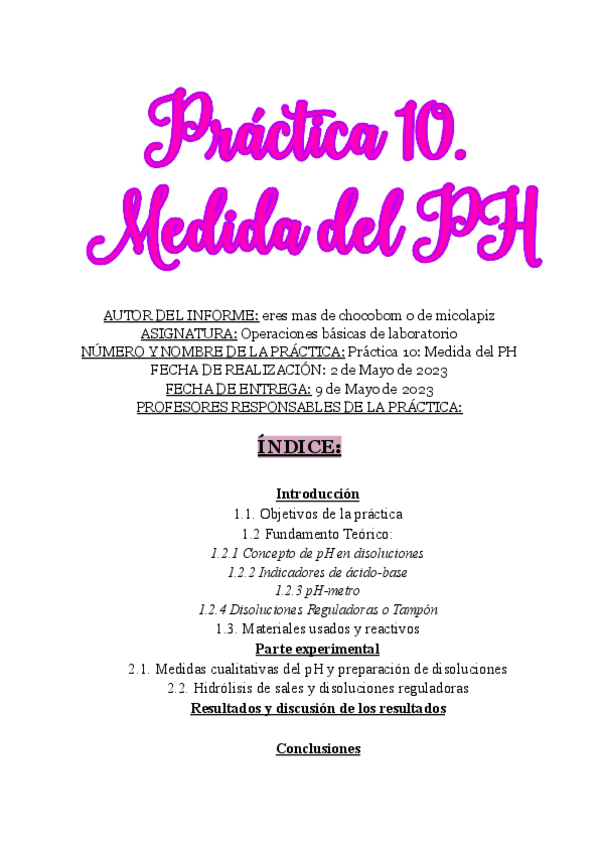 Práctica 10.
Medida del PH

AUTOR DEL INFORME: eres mas de chocobom o de micolapiz
ASIGNATURA: Operaciones básicas de laboratorio
NÚMERO Y NOMBRE DE LA PRÁCTICA: Práctica 10: Medida del PH
FECHA DE REALIZACIÓN: 2 de Mayo de 2023
FECHA DE ENTREGA: 9 de Mayo de 2023
PROFESORES RESPONSABLES DE LA PRÁCTICA:

ÍNDICE:

Introducción
1.1. Objetivos de la práctica
1.2 Fundamento Teórico:
1.2.1 Concepto de pH en disoluciones
1.2.2 Indicadores de ácido-base
1.2.3 pH-metro
1.2.4 Disoluciones Reguladoras o Tampón
1.3. Materiales usados y reactivos
Parte experimental
2.1. Medidas cualitativas del pH y preparación de disoluciones
2.2. Hidrólisis de sales y disoluciones reguladoras
Resultados y discusión de los resultados

Conclusiones